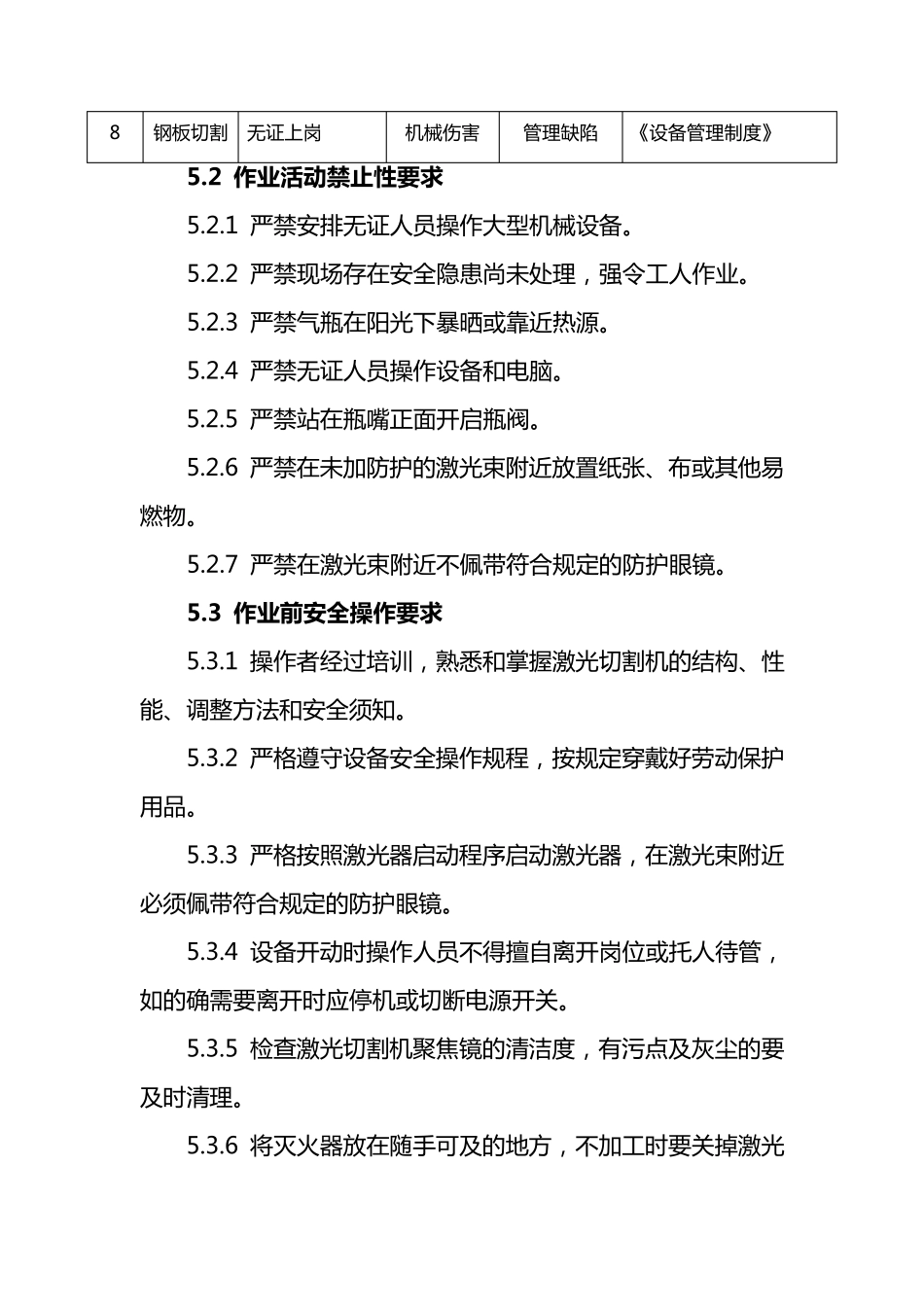 | 8 | 钢板切割 | 无证上岗 | 机械伤害 | 管理缺陷 | 《设备管理制度》 |
|---|---|---|---|---|---|

5.2 作业活动禁止性要求

5.2.1 严禁安排无证人员操作大型机械设备。

5.2.2 严禁现场存在安全隐患尚未处理，强令工人作业。

5.2.3 严禁气瓶在阳光下暴晒或靠近热源。

5.2.4 严禁无证人员操作设备和电脑。

5.2.5 严禁站在瓶嘴正面开启瓶阀。

5.2.6 严禁在未加防护的激光束附近放置纸张、布或其他易燃物。

5.2.7 严禁在激光束附近不佩带符合规定的防护眼镜。

5.3 作业前安全操作要求

5.3.1 操作者经过培训，熟悉和掌握激光切割机的结构、性能、调整方法和安全须知。

5.3.2 严格遵守设备安全操作规程，按规定穿戴好劳动保护用品。

5.3.3 严格按照激光器启动程序启动激光器，在激光束附近必须佩带符合规定的防护眼镜。

5.3.4 设备开动时操作人员不得擅自离开岗位或托人待管，如的确需要离开时应停机或切断电源开关。

5.3.5 检查激光切割机聚焦镜的清洁度，有污点及灰尘的要及时清理。

5.3.6 将灭火器放在随手可及的地方，不加工时要关掉激光